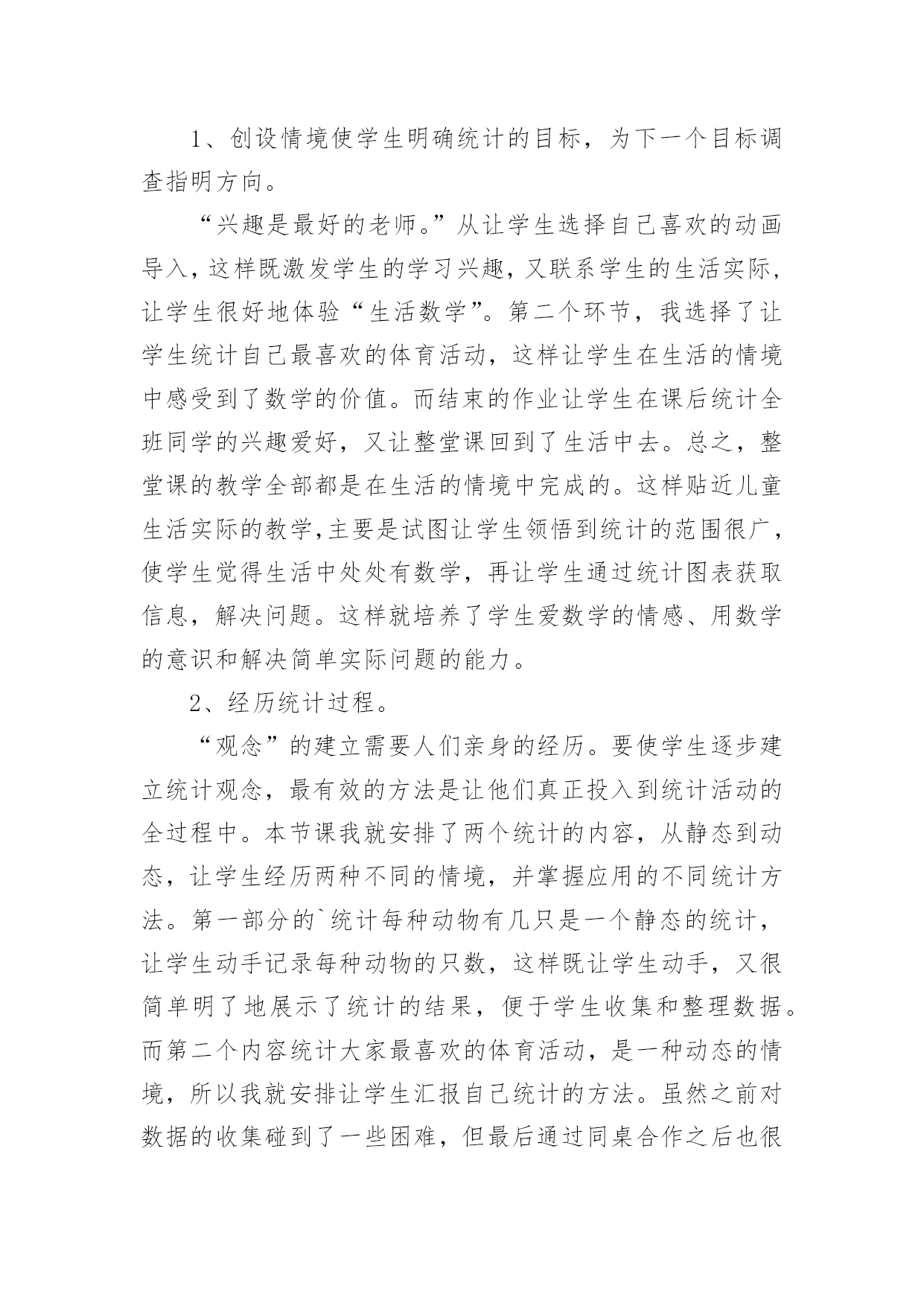 1、创设情境使学生明确统计的目标，为下一个目标调查指明方向。

“兴趣是最好的老师。”从让学生选择自己喜欢的动画导入，这样既激发学生的学习兴趣，又联系学生的生活实际，让学生很好地体验“生活数学”。第二个环节，我选择了让学生统计自己最喜欢的体育活动，这样让学生在生活的情境中感受到了数学的价值。而结束的作业让学生在课后统计全班同学的兴趣爱好，又让整堂课回到了生活中去。总之，整堂课的教学全部都是在生活的情境中完成的。这样贴近儿童生活实际的教学,主要是试图让学生领悟到统计的范围很广，使学生觉得生活中处处有数学，再让学生通过统计图表获取信息，解决问题。这样就培养了学生爱数学的情感、用数学的意识和解决简单实际问题的能力。

2、经历统计过程。

“观念”的建立需要人们亲身的经历。要使学生逐步建立统计观念，最有效的方法是让他们真正投入到统计活动的全过程中。本节课我就安排了两个统计的内容，从静态到动态，让学生经历两种不同的情境，并掌握应用的不同统计方法。第一部分的`统计每种动物有几只是一个静态的统计，让学生动手记录每种动物的只数，这样既让学生动手，又很简单明了地展示了统计的结果，便于学生收集和整理数据。而第二个内容统计大家最喜欢的体育活动，是一种动态的情境，所以我就安排让学生汇报自己统计的方法。虽然之前对数据的收集碰到了一些困难，但最后通过同桌合作之后也很